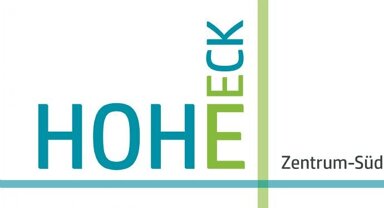 HOHE
ECK
Zentrum-Süd